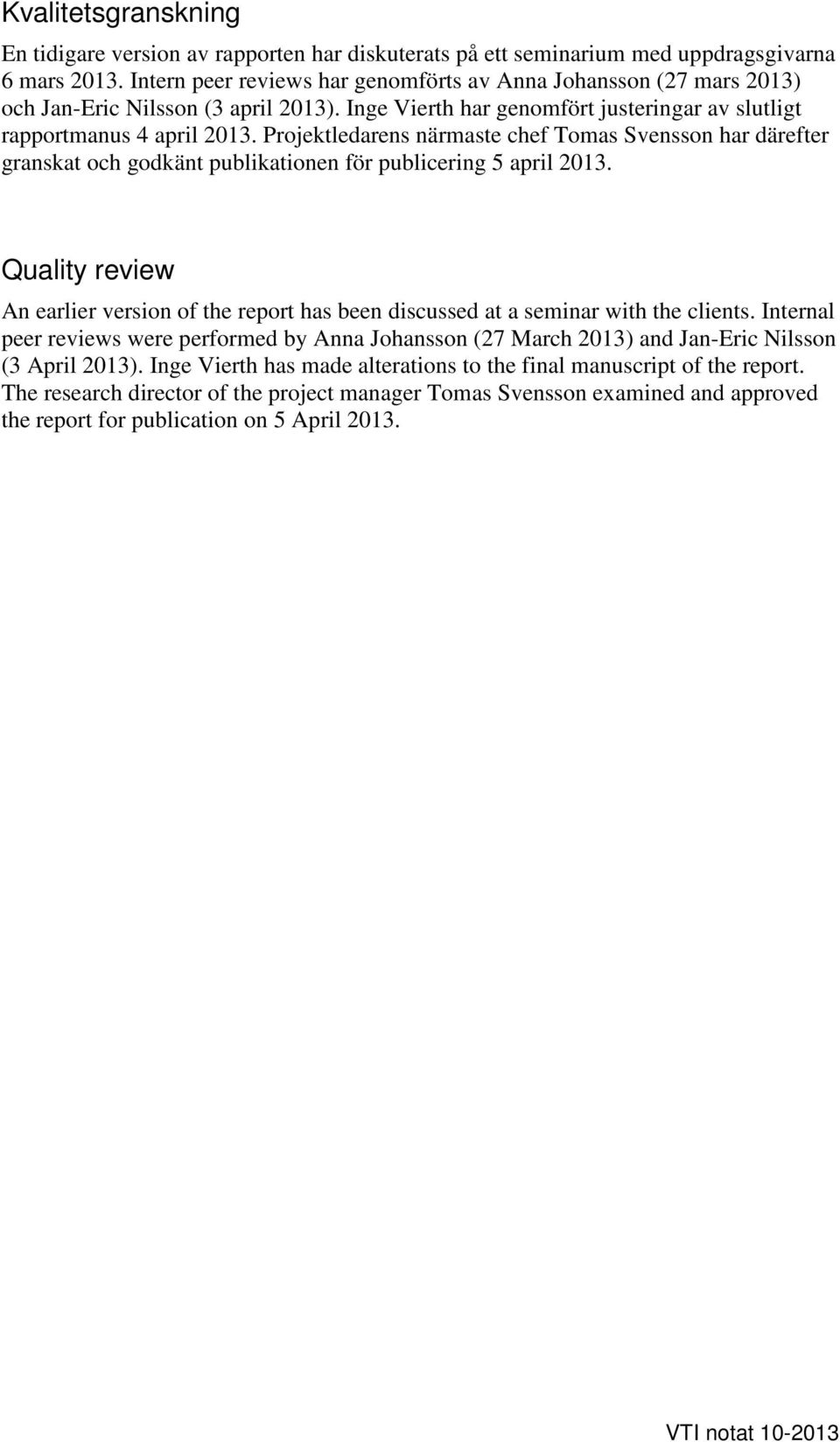 Kvalitetsgranskning

En tidigare version av rapporten har diskuterats på ett seminarium med uppdragsgivarna 6 mars 2013. Intern peer reviews har genomförts av Anna Johansson (27 mars 2013) och Jan-Eric Nilsson (3 april 2013). Inge Vierth har genomfört justeringar av slutligt rapportmanus 4 april 2013. Projektledarens närmaste chef Tomas Svensson har därefter granskat och godkänt publikationen för publicering 5 april 2013.

Quality review

An earlier version of the report has been discussed at a seminar with the clients. Internal peer reviews were performed by Anna Johansson (27 March 2013) and Jan-Eric Nilsson (3 April 2013). Inge Vierth has made alterations to the final manuscript of the report. The research director of the project manager Tomas Svensson examined and approved the report for publication on 5 April 2013.

VTI notat 10-2013